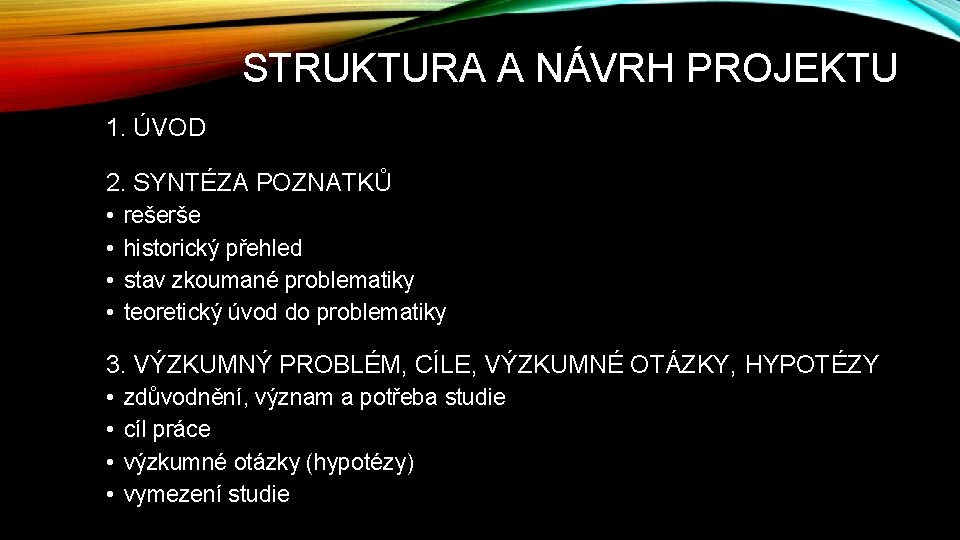 STRUKTURA A NÁVRH PROJEKTU

1. ÚVOD

2. SYNTÉZA POZNATKŮ
• rešerše
• historický přehled
• stav zkoumané problematiky
• teoretický úvod do problematiky

3. VÝZKUMNÝ PROBLÉM, CÍLE, VÝZKUMNÉ OTÁZKY, HYPOTÉZY
• zdůvodnění, význam a potřeba studie
• cíl práce
• výzkumné otázky (hypotézy)
• vymezení studie